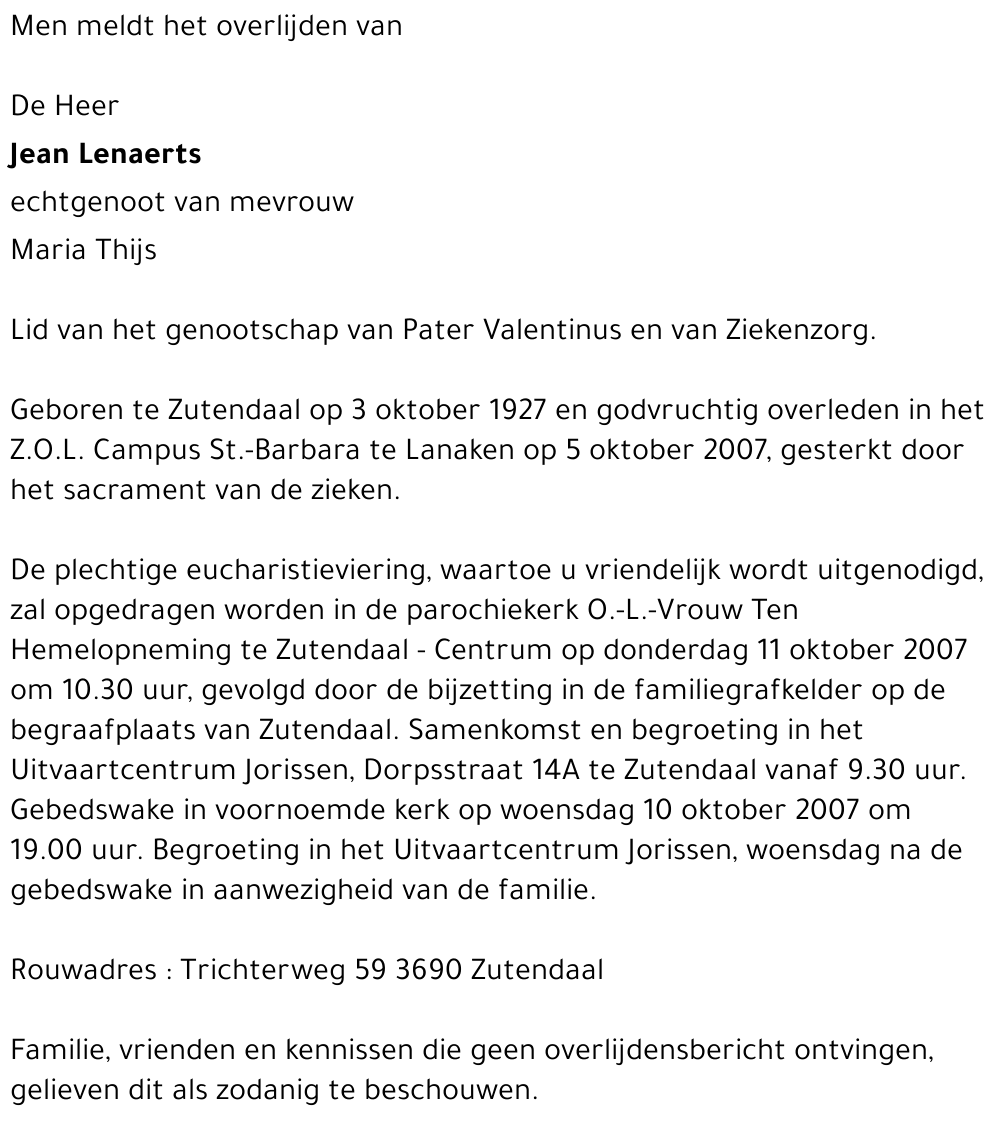 Men meldt het overlijden van

De Heer
Jean Lenaerts
echtgenoot van mevrouw
Maria Thijs

Lid van het genootschap van Pater Valentinus en van Ziekenzorg.

Geboren te Zutendaal op 3 oktober 1927 en godvruchtig overleden in het Z.O.L. Campus St.-Barbara te Lanaken op 5 oktober 2007, gesterkt door het sacrament van de zieken.

De plechtige eucharistieviering, waartoe u vriendelijk wordt uitgenodigd, zal opgedragen worden in de parochiekerk O.-L.-Vrouw Ten Hemelopneming te Zutendaal - Centrum op donderdag 11 oktober 2007 om 10.30 uur, gevolgd door de bijzetting in de familiegrafkelder op de begraafplaats van Zutendaal. Samenkomst en begroeting in het Uitvaartcentrum Jorissen, Dorpsstraat 14A te Zutendaal vanaf 9.30 uur. Gebedswake in voornoemde kerk op woensdag 10 oktober 2007 om 19.00 uur. Begroeting in het Uitvaartcentrum Jorissen, woensdag na de gebedswake in aanwezigheid van de familie.

Rouwadres : Trichterweg 59 3690 Zutendaal

Familie, vrienden en kennissen die geen overlijdensbericht ontvingen, gelieven dit als zodanig te beschouwen.